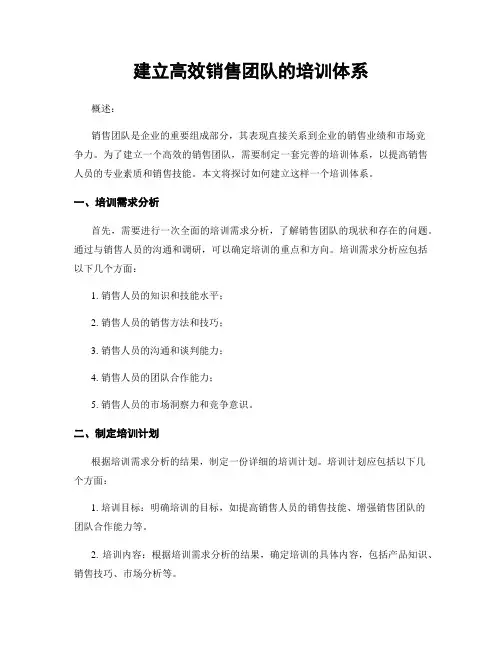 建立高效销售团队的培训体系

概述：

销售团队是企业的重要组成部分，其表现直接关系到企业的销售业绩和市场竞争力。为了建立一个高效的销售团队，需要制定一套完善的培训体系，以提高销售人员的专业素质和销售技能。本文将探讨如何建立这样一个培训体系。

一、培训需求分析

首先，需要进行一次全面的培训需求分析，了解销售团队的现状和存在的问题。通过与销售人员的沟通和调研，可以确定培训的重点和方向。培训需求分析应包括以下几个方面：

1. 销售人员的知识和技能水平；

2. 销售人员的销售方法和技巧；

3. 销售人员的沟通和谈判能力；

4. 销售人员的团队合作能力；

5. 销售人员的市场洞察力和竞争意识。

二、制定培训计划

根据培训需求分析的结果，制定一份详细的培训计划。培训计划应包括以下几个方面：

1. 培训目标：明确培训的目标，如提高销售人员的销售技能、增强销售团队的团队合作能力等。

2. 培训内容：根据培训需求分析的结果，确定培训的具体内容，包括产品知识、销售技巧、市场分析等。